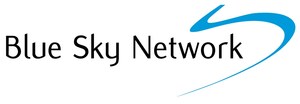 Blue Sky Network